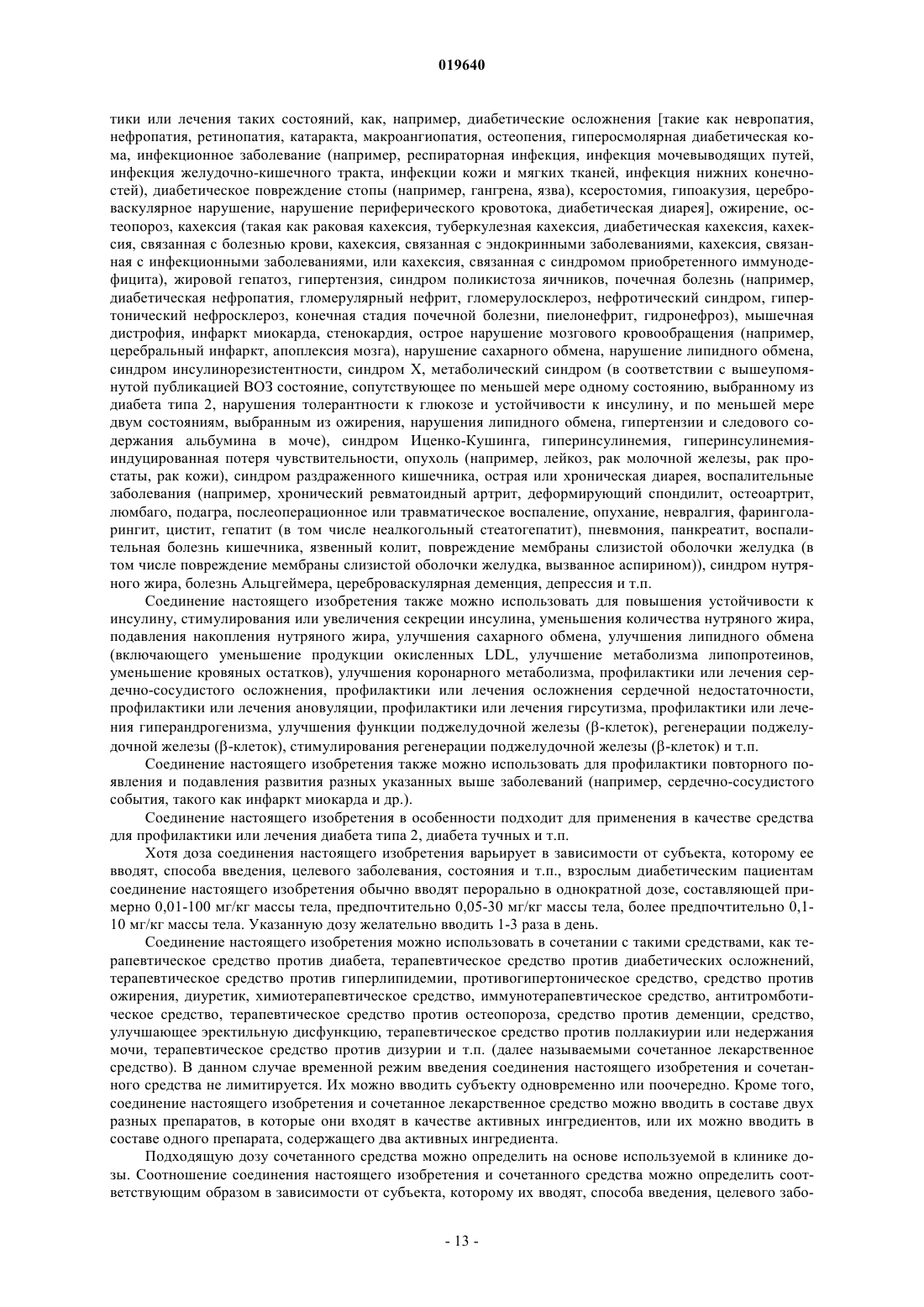 019640

тики или лечения таких состояний, как, например, диабетические осложнения [такие как невропатия, нефропатия, ретинопатия, катаракта, макроангиопатия, остеопения, гиперосмолярная диабетическая кома, инфекционное заболевание (например, респираторная инфекция, инфекция мочевыводящих путей, инфекция желудочно-кишечного тракта, инфекции кожи и мягких тканей, инфекция нижних конечностей), диабетическое повреждение стопы (например, гангрена, язва), ксеростомия, гипоакузия, цереброваскулярное нарушение, нарушение периферического кровотока, диабетическая диарея], ожирение, остеопороз, кахексия (такая как раковая кахексия, туберкулезная кахексия, диабетическая кахексия, кахексия, связанная с болезнью крови, кахексия, связанная с эндокринными заболеваниями, кахексия, связанная с инфекционными заболеваниями, или кахексия, связанная с синдромом приобретенного иммунодефицита), жировой гепатоз, гипертензия, синдром поликистоза яичников, почечная болезнь (например, диабетическая нефропатия, гломерулярный нефрит, гломерулосклероз, нефротический синдром, гипертонический нефросклероз, конечная стадия почечной болезни, пиелонефрит, гидронефроз), мышечная дистрофия, инфаркт миокарда, стенокардия, острое нарушение мозгового кровообращения (например, церебральный инфаркт, апоплексия мозга), нарушение сахарного обмена, нарушение липидного обмена, синдром инсулинорезистентности, синдром X, метаболический синдром (в соответствии с вышеупомянутой публикацией ВОЗ состояние, сопутствующее по меньшей мере одному состоянию, выбранному из диабета типа 2, нарушения толерантности к глюкозе и устойчивости к инсулину, и по меньшей мере двум состояниям, выбранным из ожирения, нарушения липидного обмена, гипертензии и следового содержания альбумина в моче), синдром Иценко-Кушинга, гиперинсулинемия, гиперинсулинемия-индуцированная потеря чувствительности, опухоль (например, лейкоз, рак молочной железы, рак простаты, рак кожи), синдром раздраженного кишечника, острая или хроническая диарея, воспалительные заболевания (например, хронический ревматоидный артрит, деформирующий спондилит, остеоартрит, люмбаго, подагра, послеоперационное или травматическое воспаление, опухание, невралгия, фаринголарингит, цистит, гепатит (в том числе неалкогольный стеатогепатит), пневмония, панкреатит, воспалительная болезнь кишечника, язвенный колит, повреждение мембраны слизистой оболочки желудка (в том числе повреждение мембраны слизистой оболочки желудка, вызванное аспирином)), синдром нутряного жира, болезнь Альцгеймера, цереброваскулярная деменция, депрессия и т.п.

Соединение настоящего изобретения также можно использовать для повышения устойчивости к инсулину, стимулирования или увеличения секреции инсулина, уменьшения количества нутряного жира, подавления накопления нутряного жира, улучшения сахарного обмена, улучшения липидного обмена (включающего уменьшение продукции окисленных LDL, улучшение метаболизма липопротеинов, уменьшение кровяных остатков), улучшения коронарного метаболизма, профилактики или лечения сердечно-сосудистого осложнения, профилактики или лечения осложнения сердечной недостаточности, профилактики или лечения ановуляции, профилактики или лечения гирсутизма, профилактики или лечения гиперандрогенизма, улучшения функции поджелудочной железы ($\beta$-клеток), регенерации поджелудочной железы ($\beta$-клеток), стимулирования регенерации поджелудочной железы ($\beta$-клеток) и т.п.

Соединение настоящего изобретения также можно использовать для профилактики повторного появления и подавления развития разных указанных выше заболеваний (например, сердечно-сосудистого события, такого как инфаркт миокарда и др.).

Соединение настоящего изобретения в особенности подходит для применения в качестве средства для профилактики или лечения диабета типа 2, диабета тучных и т.п.

Хотя доза соединения настоящего изобретения варьирует в зависимости от субъекта, которому ее вводят, способа введения, целевого заболевания, состояния и т.п., взрослым диабетическим пациентам соединение настоящего изобретения обычно вводят перорально в однократной дозе, составляющей примерно 0,01-100 мг/кг массы тела, предпочтительно 0,05-30 мг/кг массы тела, более предпочтительно 0,1-10 мг/кг массы тела. Указанную дозу желательно вводить 1-3 раза в день.

Соединение настоящего изобретения можно использовать в сочетании с такими средствами, как терапевтическое средство против диабета, терапевтическое средство против диабетических осложнений, терапевтическое средство против гиперлипидемии, противогипертоническое средство, средство против ожирения, диуретик, химиотерапевтическое средство, иммунотерапевтическое средство, антитромботическое средство, терапевтическое средство против остеопороза, средство против деменции, средство, улучшающее эректильную дисфункцию, терапевтическое средство против поллакиурии или недержания мочи, терапевтическое средство против дизурии и т.п. (далее называемыми сочетанное лекарственное средство). В данном случае временной режим введения соединения настоящего изобретения и сочетанного средства не лимитируется. Их можно вводить субъекту одновременно или поочередно. Кроме того, соединение настоящего изобретения и сочетанное лекарственное средство можно вводить в составе двух разных препаратов, в которые они входят в качестве активных ингредиентов, или их можно вводить в составе одного препарата, содержащего два активных ингредиента.

Подходящую дозу сочетанного средства можно определить на основе используемой в клинике дозы. Соотношение соединения настоящего изобретения и сочетанного средства можно определить соответствующим образом в зависимости от субъекта, которому их вводят, способа введения, целевого забо-

- 13 -